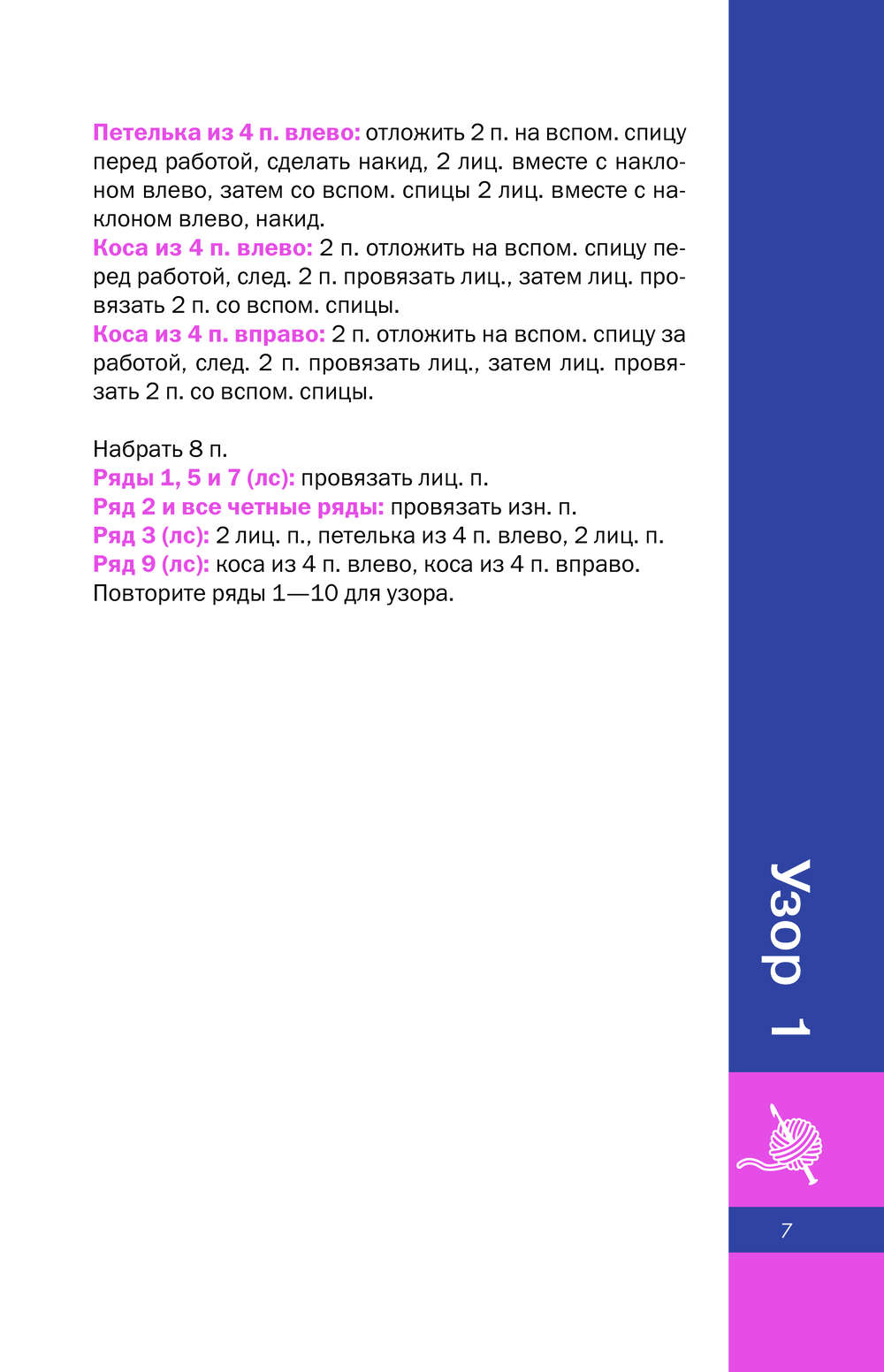 Петелька из 4 п. влево: отложить 2 п. на вспом. спицу перед работой, сделать накид, 2 лиц. вместе с наклоном влево, затем со вспом. спицы 2 лиц. вместе с наклоном влево, накид.
Коса из 4 п. влево: 2 п. отложить на вспом. спицу перед работой, след. 2 п. провязать лиц., затем лиц. провязать 2 п. со вспом. спицы.
Коса из 4 п. вправо: 2 п. отложить на вспом. спицу за работой, след. 2 п. провязать лиц., затем лиц. провязать 2 п. со вспом. спицы.

Набрать 8 п.
Ряды 1, 5 и 7 (лс): провязать лиц. п.
Ряд 2 и все четные ряды: провязать изн. п.
Ряд 3 (лс): 2 лиц. п., петелька из 4 п. влево, 2 лиц. п.
Ряд 9 (лс): коса из 4 п. влево, коса из 4 п. вправо.
Повторите ряды 1—10 для узора.

Узор 1

7